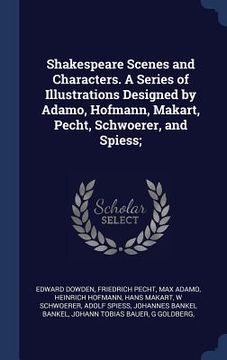 Shakespeare Scenes and Characters. A Series of Illustrations Designed by Adamo, Hofmann, Makart, Pecht, Schwoerer, and Spiess;

Scholar SELECT

EDWARD DOWDEN, FRIEDRICH PECHT, MAX ADAMO, HEINRICH HOFMANN, HANS MAKART, W SCHWOERER, ADOLF SPIESS, JOHANNES BANKEL BANKEL, JOHANN TOBIAS BAUER, G GOLDBERG,